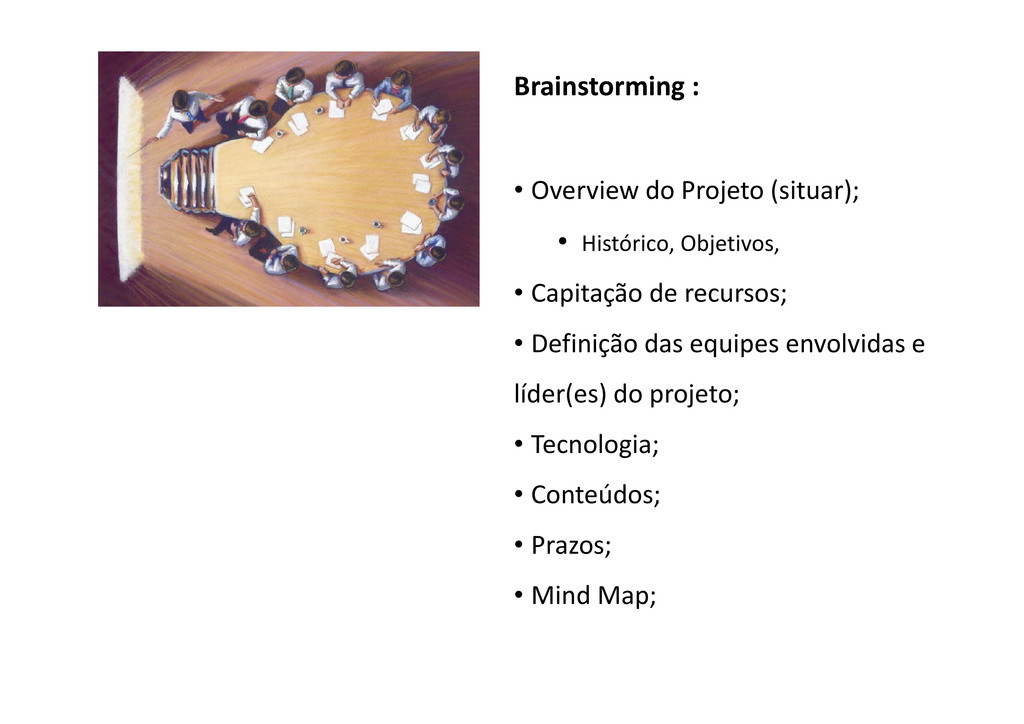 Brainstorming :

• Overview do Projeto (situar);

• Histórico, Objetivos,

• Capitação de recursos;

• Definição das equipes envolvidas e líder(es) do projeto;

• Tecnologia;

• Conteúdos;

• Prazos;

• Mind Map;